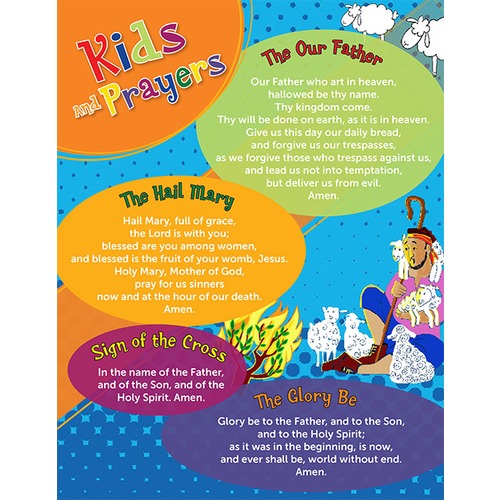 Kids And Prayers

The Our Father

Our Father who art in heaven,
hallowed be thy name.
Thy kingdom come.
Thy will be done on earth, as it is in heaven.
Give us this day our daily bread,
and forgive us our trespasses,
as we forgive those who trespass against us,
and lead us not into temptation,
but deliver us from evil.
Amen.

The Hail Mary

Hail Mary, full of grace,
the Lord is with you;
blessed are you among women,
and blessed is the fruit of your womb, Jesus.
Holy Mary, Mother of God,
pray for us sinners
now and at the hour of our death.
Amen.

Sign of the Cross

In the name of the Father,
and of the Son, and of the
Holy Spirit. Amen.

The Glory Be

Glory be to the Father, and to the Son,
and to the Holy Spirit;
as it was in the beginning, is now,
and ever shall be, world without end.
Amen.